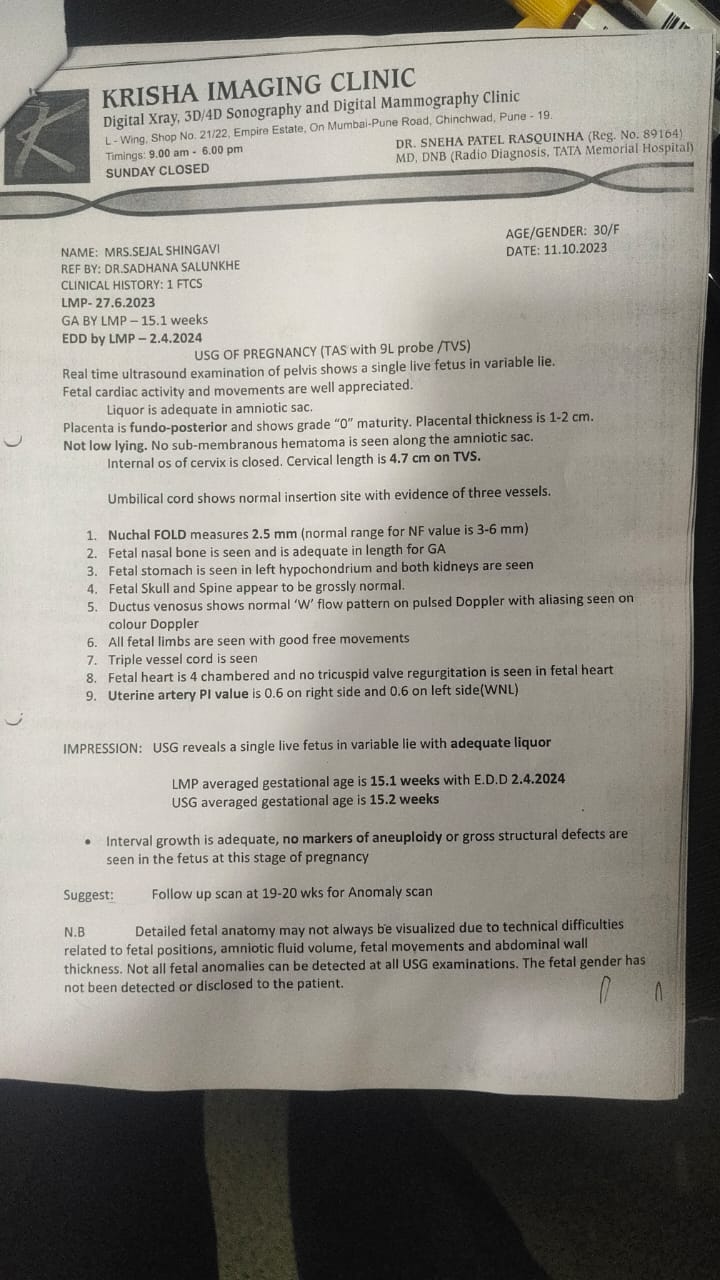 KRISHA IMAGING CLINIC
Digital Xray, 3D/4D Sonography and Digital Mammography Clinic
L - Wing, Shop No. 21/22, Empire Estate, On Mumbai-Pune Road, Chinchwad, Pune - 19.
Timings: 9.00 am - 6.00 pm
SUNDAY CLOSED
DR. SNEHA PATEL RASQUINHA (Reg. No. 89164)
MD, DNB (Radio Diagnosis, TATA Memorial Hospital)

NAME: MRS.SEJAL SHINGAVI
REF BY: DR.SADHANA SALUNKHE
CLINICAL HISTORY: 1 FTCS
LMP- 27.6.2023
GA BY LMP – 15.1 weeks
EDD by LMP – 2.4.2024

AGE/GENDER: 30/F
DATE: 11.10.2023

USG OF PREGNANCY (TAS with 9L probe /TVS)

Real time ultrasound examination of pelvis shows a single live fetus in variable lie.
Fetal cardiac activity and movements are well appreciated.
Liquor is adequate in amniotic sac.
Placenta is fundo-posterior and shows grade "0" maturity. Placental thickness is 1-2 cm.
Not low lying. No sub-membranous hematoma is seen along the amniotic sac.
Internal os of cervix is closed. Cervical length is 4.7 cm on TVS.

Umbilical cord shows normal insertion site with evidence of three vessels.

1. Nuchal FOLD measures 2.5 mm (normal range for NF value is 3-6 mm)
2. Fetal nasal bone is seen and is adequate in length for GA
3. Fetal stomach is seen in left hypochondrium and both kidneys are seen
4. Fetal Skull and Spine appear to be grossly normal.
5. Ductus venosus shows normal 'W' flow pattern on pulsed Doppler with aliasing seen on colour Doppler
6. All fetal limbs are seen with good free movements
7. Triple vessel cord is seen
8. Fetal heart is 4 chambered and no tricuspid valve regurgitation is seen in fetal heart
9. Uterine artery PI value is 0.6 on right side and 0.6 on left side(WNL)

IMPRESSION: USG reveals a single live fetus in variable lie with adequate liquor

LMP averaged gestational age is 15.1 weeks with E.D.D 2.4.2024
USG averaged gestational age is 15.2 weeks

• Interval growth is adequate, no markers of aneuploidy or gross structural defects are seen in the fetus at this stage of pregnancy

Suggest: Follow up scan at 19-20 wks for Anomaly scan

N.B Detailed fetal anatomy may not always be visualized due to technical difficulties related to fetal positions, amniotic fluid volume, fetal movements and abdominal wall thickness. Not all fetal anomalies can be detected at all USG examinations. The fetal gender has not been detected or disclosed to the patient.